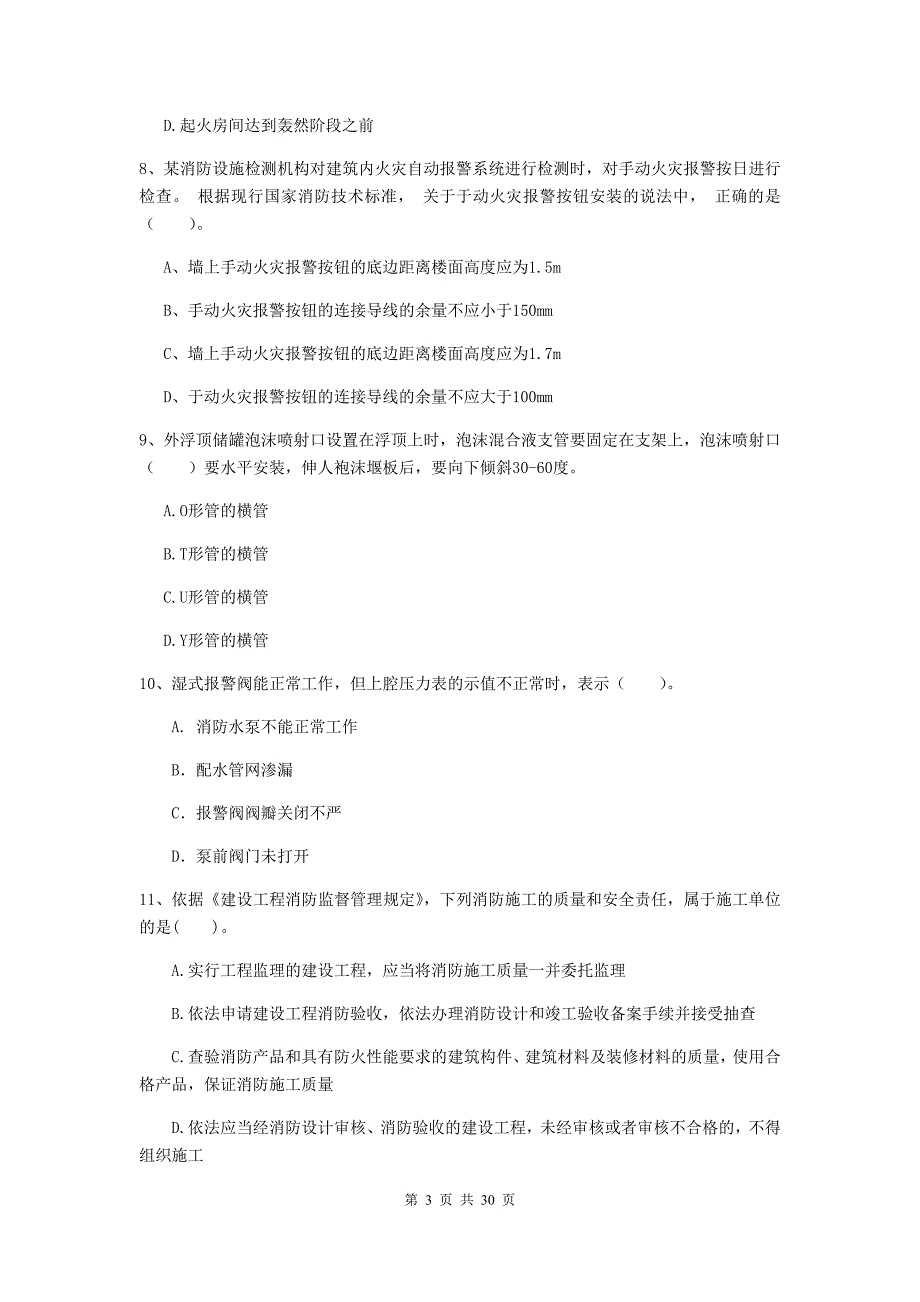 D.起火房间达到轰然阶段之前

8、某消防设施检测机构对建筑内火灾自动报警系统进行检测时，对手动火灾报警按日进行检查。 根据现行国家消防技术标准， 关于于动火灾报警按钮安装的说法中， 正确的是（　　）。

A、墙上手动火灾报警按钮的底边距离楼面高度应为1.5m

B、手动火灾报警按钮的连接导线的余量不应小于150mm

C、墙上手动火灾报警按钮的底边距离楼面高度应为1.7m

D、于动火灾报警按钮的连接导线的余量不应大于100mm

9、外浮顶储罐泡沫喷射口设置在浮顶上时，泡沫混合液支管要固定在支架上，泡沫喷射口（　　）要水平安装，伸人袍沫堰板后，要向下倾斜30-60度。

A.O形管的横管

B.T形管的横管

C.U形管的横管

D.Y形管的横管

10、湿式报警阀能正常工作，但上腔压力表的示值不正常时，表示（　　）。

A. 消防水泵不能正常工作

B. 配水管网渗漏

C. 报警阀阀瓣关闭不严

D. 泵前阀门未打开

11、依据《建设工程消防监督管理规定》，下列消防施工的质量和安全责任，属于施工单位的是(　　)。

A.实行工程监理的建设工程，应当将消防施工质量一并委托监理

B.依法申请建设工程消防验收，依法办理消防设计和竣工验收备案手续并接受抽查

C.查验消防产品和具有防火性能要求的建筑构件、建筑材料及装修材料的质量，使用合格产品，保证消防施工质量

D.依法应当经消防设计审核、消防验收的建设工程，未经审核或者审核不合格的，不得组织施工

第 3 页 共 30 页